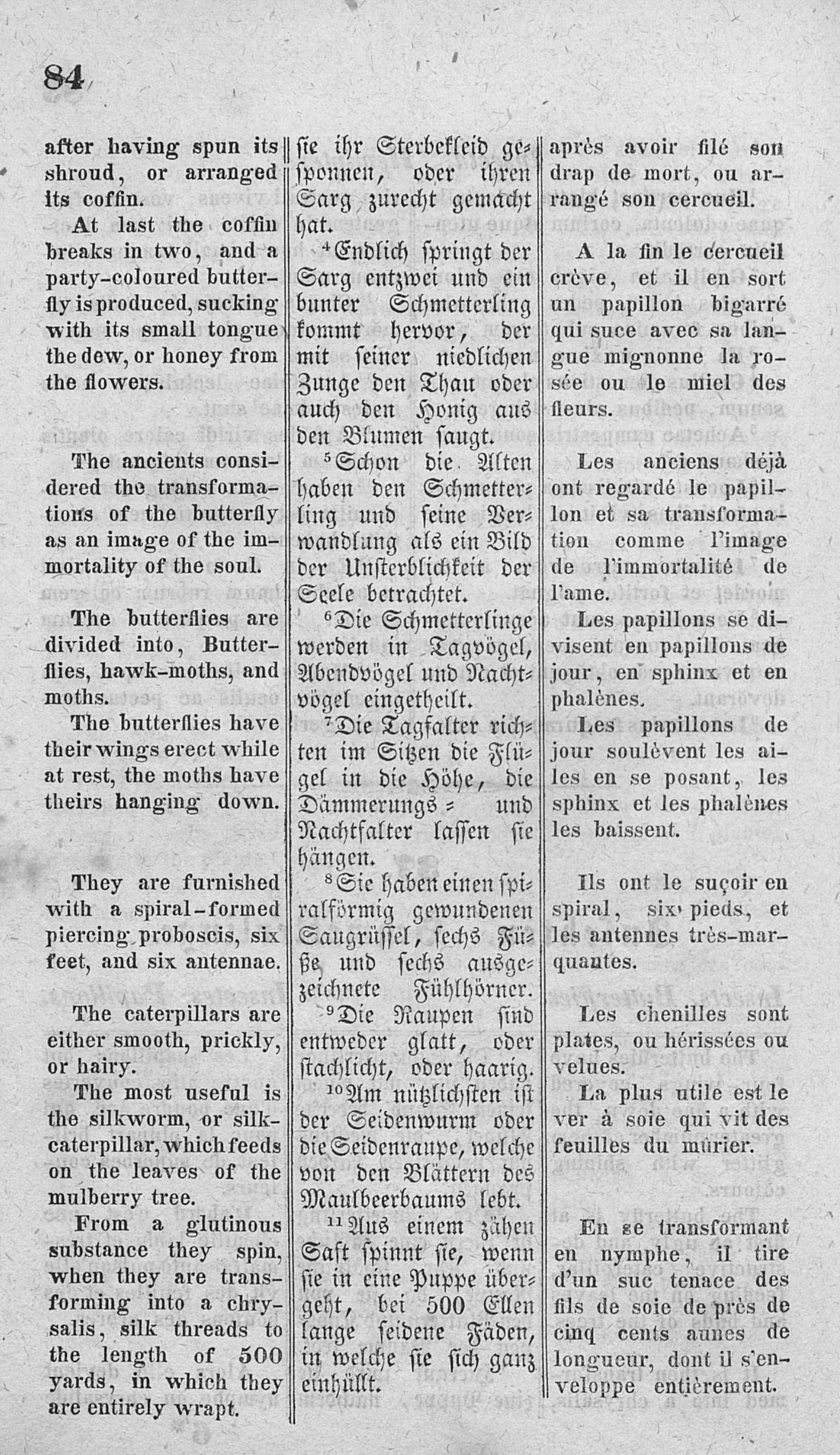 84

after having spun its shroud, or arranged its coffin.

At last the coffin breaks in two, and a party-coloured butterfly is produced, sucking with its small tongue the dew, or honey from the flowers.

The ancients considered the transformations of the butterfly as an image of the immortality of the soul.

The butterflies are divided into, Butterflies, hawk-moths, and moths.

The butterflies have their wings erect while at rest, the moths have theirs hanging down.

They are furnished with a spiral-formed piercing proboscis, six feet, and six antennae.

The caterpillars are either smooth, prickly, or hairy.

The most useful is the silkworm, or silkcaterpillar, which feeds on the leaves of the mulberry tree.

From a glutinous substance they spin, when they are transforming into a chrysalis, silk threads to the length of 500 yards, in which they are entirely wrapt.

sie ihr Sterbekleid gesponnen, oder ihren Sarg zurecht gemacht hat.

$^4$Endlich springt der Sarg entzwei und ein bunter Schmetterling kommt hervor, der mit seiner niedlichen Zunge den Thau oder auch den Honig aus den Blumen saugt.

$^5$Schon die Alten haben den Schmetterling und seine Verwandlung als ein Bild der Unsterblichkeit der Seele betrachtet.

$^6$Die Schmetterlinge werden in Tagvögel, Abendvögel und Nachtvögel eingetheilt.

$^7$Die Tagfalter richten im Sitzen die Flügel in die Höhe, die Dämmerungs- und Nachtfalter lassen sie hängen.

$^8$Sie haben einen spiralförmig gewundenen Saugrüssel, sechs Füße und sechs ausgezeichnete Fühlhörner.

$^9$Die Raupen sind entweder glatt, oder stachlicht, oder haarig.

$^{10}$Am nützlichsten ist der Seidenwurm oder die Seidenraupe, welche von den Blättern des Maulbeerbaums lebt.

$^{11}$Aus einem zähen Saft spinnt sie, wenn sie in eine Puppe übergeht, bei 500 Ellen lange seidene Fäden, in welche sie sich ganz einhüllt.

après avoir filé son drap de mort, ou arrangé son cercueil.

A la fin le cercueil crève, et il en sort un papillon bigarré qui suce avec sa langue mignonne la rosée ou le miel des fleurs.

Les anciens déjà ont regardé le papillon et sa transformation comme l'image de l'immortalité de l'ame.

Les papillons se divisent en papillons de jour, en sphinx et en phalènes.

Les papillons de jour soulèvent les ailes en se posant, les sphinx et les phalènes les baissent.

Ils ont le suçoir en spiral, six pieds, et les antennes très-marquantes.

Les chenilles sont plates, ou hérissées ou velues.

La plus utile est le ver à soie qui vit des feuilles du mûrier.

En se transformant en nymphe, il tire d'un suc tenace des fils de soie de près de cinq cents aunes de longueur, dont il s'enveloppe entièrement.